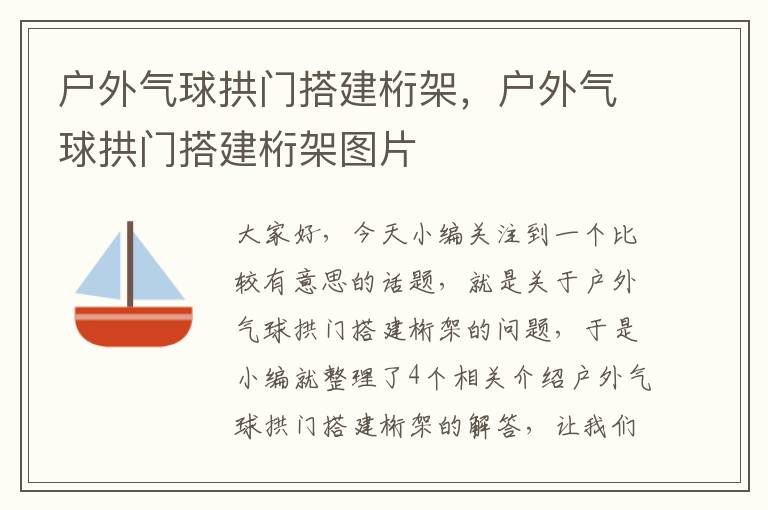 户外气球拱门搭建桁架，户外气球拱门搭建桁架图片

大家好，今天小编关注到一个比较有意思的话题，就是关于户外气球拱门搭建桁架的问题，于是小编就整理了4个相关介绍户外气球拱门搭建桁架的解答，让我们